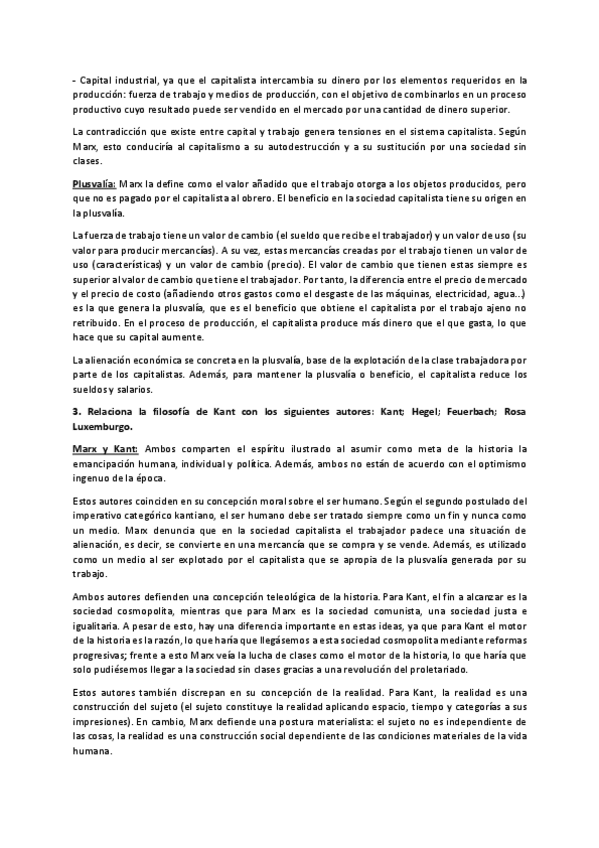 - Capital industrial, ya que el capitalista intercambia su dinero por los elementos requeridos en la producción: fuerza de trabajo y medios de producción, con el objetivo de combinarlos en un proceso productivo cuyo resultado puede ser vendido en el mercado por una cantidad de dinero superior.

La contradicción que existe entre capital y trabajo genera tensiones en el sistema capitalista. Según Marx, esto conduciría al capitalismo a su autodestrucción y a su sustitución por una sociedad sin clases.

Plusvalía: Marx la define como el valor añadido que el trabajo otorga a los objetos producidos, pero que no es pagado por el capitalista al obrero. El beneficio en la sociedad capitalista tiene su origen en la plusvalía.

La fuerza de trabajo tiene un valor de cambio (el sueldo que recibe el trabajador) y un valor de uso (su valor para producir mercancías). A su vez, estas mercancías creadas por el trabajo tienen un valor de uso (características) y un valor de cambio (precio). El valor de cambio que tienen estas siempre es superior al valor de cambio que tiene el trabajador. Por tanto, la diferencia entre el precio de mercado y el precio de costo (añadiendo otros gastos como el desgaste de las máquinas, electricidad, agua...) es la que genera la plusvalía, que es el beneficio que obtiene el capitalista por el trabajo ajeno no retribuido. En el proceso de producción, el capitalista produce más dinero que el que gasta, lo que hace que su capital aumente.

La alienación económica se concreta en la plusvalía, base de la explotación de la clase trabajadora por parte de los capitalistas. Además, para mantener la plusvalía o beneficio, el capitalista reduce los sueldos y salarios.

3. Relaciona la filosofía de Kant con los siguientes autores: Kant; Hegel; Feuerbach; Rosa Luxemburgo.

Marx y Kant: Ambos comparten el espíritu ilustrado al asumir como meta de la historia la emancipación humana, individual y política. Además, ambos no están de acuerdo con el optimismo ingenuo de la época.

Estos autores coinciden en su concepción moral sobre el ser humano. Según el segundo postulado del imperativo categórico kantiano, el ser humano debe ser tratado siempre como un fin y nunca como un medio. Marx denuncia que en la sociedad capitalista el trabajador padece una situación de alienación, es decir, se convierte en una mercancía que se compra y se vende. Además, es utilizado como un medio al ser explotado por el capitalista que se apropia de la plusvalía generada por su trabajo.

Ambos autores defienden una concepción teleológica de la historia. Para Kant, el fin a alcanzar es la sociedad cosmopolita, mientras que para Marx es la sociedad comunista, una sociedad justa e igualitaria. A pesar de esto, hay una diferencia importante en estas ideas, ya que para Kant el motor de la historia es la razón, lo que haría que llegásemos a esta sociedad cosmopolita mediante reformas progresivas; frente a esto Marx veía la lucha de clases como el motor de la historia, lo que haría que solo pudiésemos llegar a la sociedad sin clases gracias a una revolución del proletariado.

Estos autores también discrepan en su concepción de la realidad. Para Kant, la realidad es una construcción del sujeto (el sujeto constituye la realidad aplicando espacio, tiempo y categorías a sus impresiones). En cambio, Marx defiende una postura materialista: el sujeto no es independiente de las cosas, la realidad es una construcción social dependiente de las condiciones materiales de la vida humana.